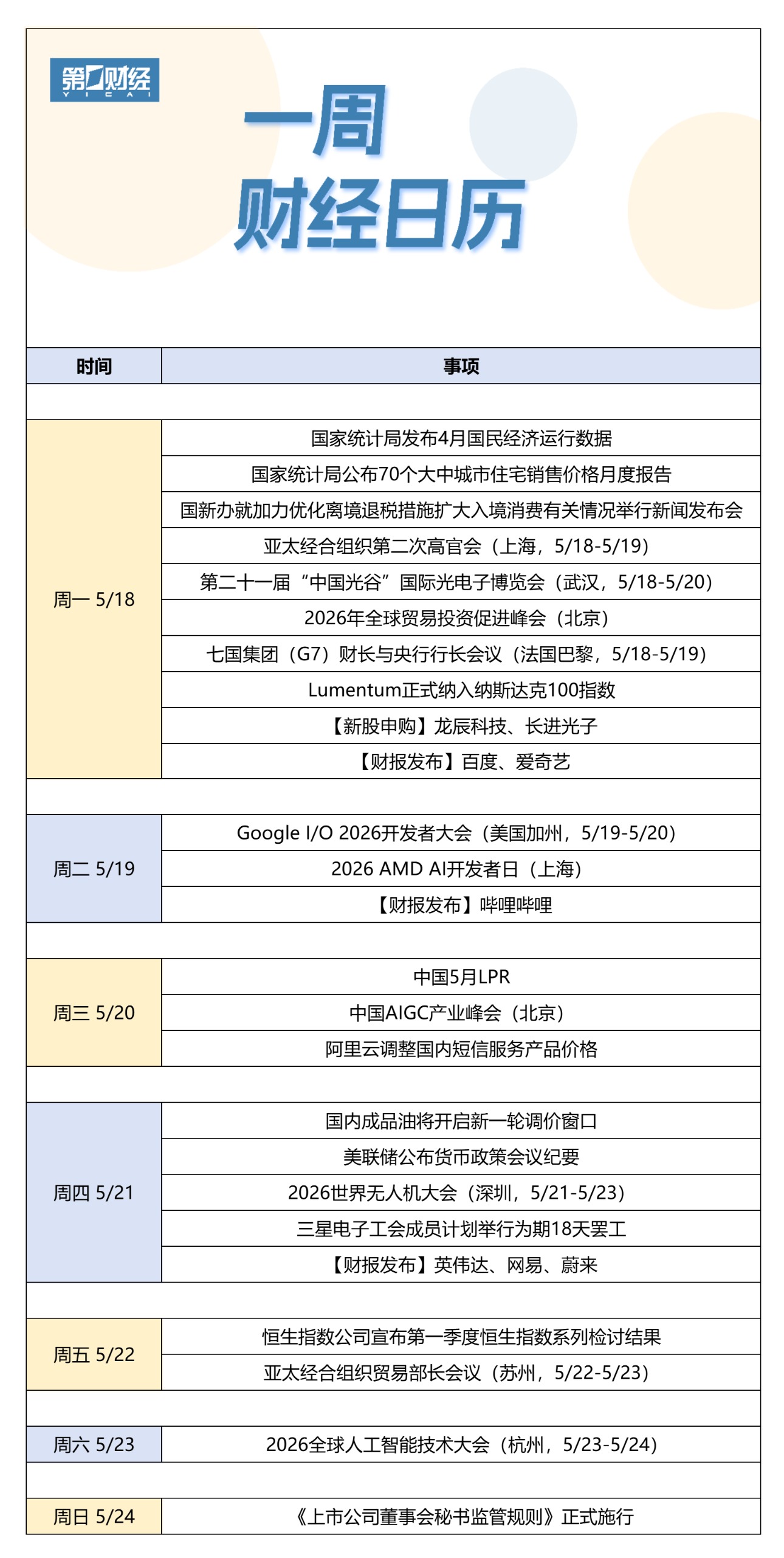 第一财经
YICAI

一周
财经日历

| 时间 | 事项 |
|---|---|
| 周一 5/18 | 国家统计局发布4月国民经济运行数据 |
|  | 国家统计局公布70个大中城市住宅销售价格月度报告 |
|  | 国新办就加力优化离境退税措施扩大入境消费有关情况举行新闻发布会 |
|  | 亚太经合组织第二次高官会（上海，5/18-5/19） |
|  | 第二十一届“中国光谷”国际光电子博览会（武汉，5/18-5/20） |
|  | 2026年全球贸易投资促进峰会（北京） |
|  | 七国集团（G7）财长与央行行长会议（法国巴黎，5/18-5/19） |
|  | Lumentum正式纳入纳斯达克100指数 |
|  | 【新股申购】龙辰科技、长进光子 |
|  | 【财报发布】百度、爱奇艺 |
| 周二 5/19 | Google I/O 2026开发者大会（美国加州，5/19-5/20） |
|  | 2026 AMD AI开发者日（上海） |
|  | 【财报发布】哔哩哔哩 |
| 周三 5/20 | 中国5月LPR |
|  | 中国AIGC产业峰会（北京） |
|  | 阿里云调整国内短信服务产品价格 |
| 周四 5/21 | 国内成品油将开启新一轮调价窗口 |
|  | 美联储公布货币政策会议纪要 |
|  | 2026世界无人机大会（深圳，5/21-5/23） |
|  | 三星电子工会成员计划举行为期18天罢工 |
|  | 【财报发布】英伟达、网易、蔚来 |
| 周五 5/22 | 恒生指数公司宣布第一季度恒生指数系列检讨结果 |
|  | 亚太经合组织贸易部长会议（苏州，5/22-5/23） |
| 周六 5/23 | 2026全球人工智能技术大会（杭州，5/23-5/24） |
| 周日 5/24 | 《上市公司董事会秘书监管规则》正式施行 |